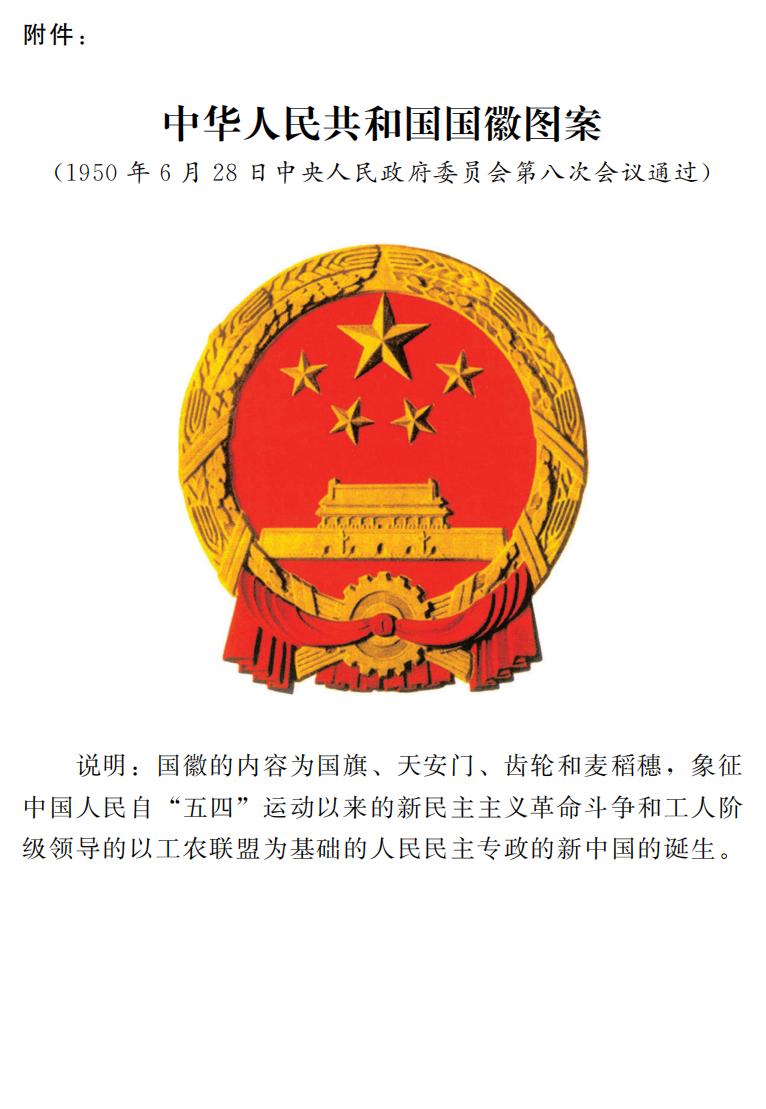 附件：

中华人民共和国国徽图案

（1950年6月28日中央人民政府委员会第八次会议通过）

说明：国徽的内容为国旗、天安门、齿轮和麦稻穗，象征中国人民自“五四”运动以来的新民主主义革命斗争和工人阶级领导的以工农联盟为基础的人民民主专政的新中国的诞生。